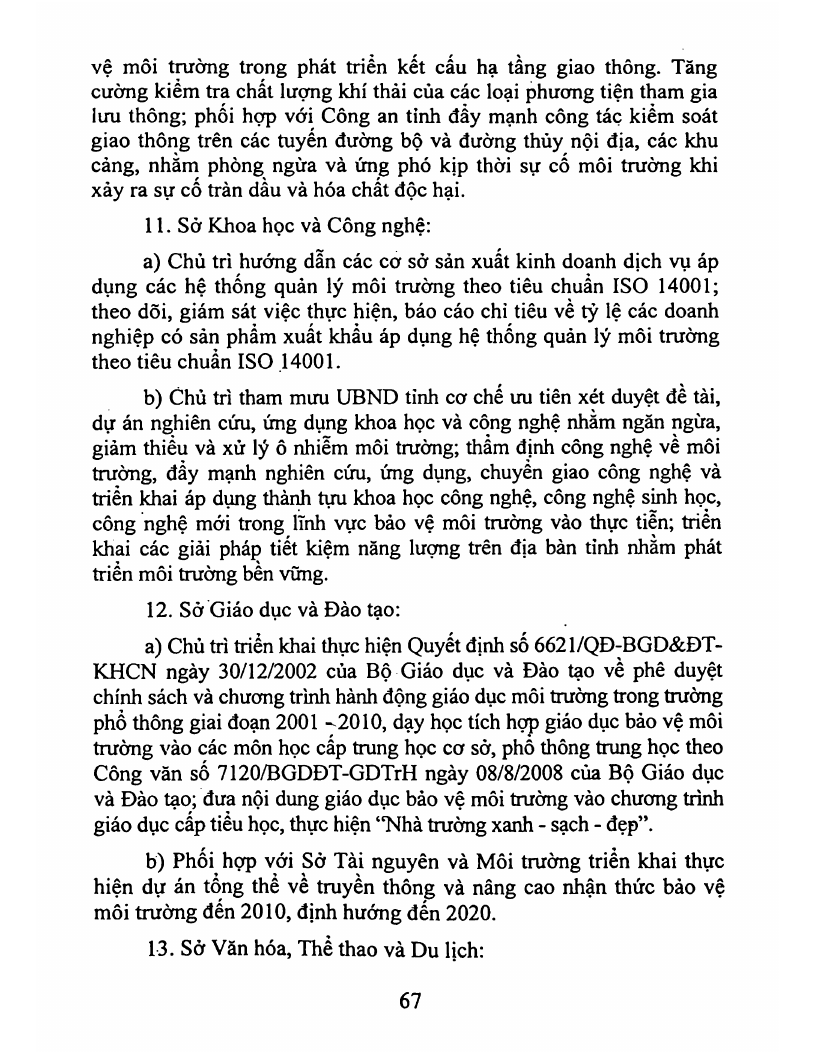 vệ môi trường trong phát triển kết cấu hạ tầng giao thông. Tăng cường kiểm tra chất lượng khí thải của các loại phương tiện tham gia lưu thông; phối hợp với Công an tỉnh đẩy mạnh công tác kiểm soát giao thông trên các tuyến đường bộ và đường thủy nội địa, các khu cảng, nhằm phòng ngừa và ứng phó kịp thời sự cố môi trường khi xảy ra sự cố tràn dầu và hóa chất độc hại.

11. Sở Khoa học và Công nghệ:

a) Chủ trì hướng dẫn các cơ sở sản xuất kinh doanh dịch vụ áp dụng các hệ thống quản lý môi trường theo tiêu chuẩn ISO 14001; theo dõi, giám sát việc thực hiện, báo cáo chỉ tiêu về tỷ lệ các doanh nghiệp có sản phẩm xuất khẩu áp dụng hệ thống quản lý môi trường theo tiêu chuẩn ISO 14001.

b) Chủ trì tham mưu UBND tỉnh cơ chế ưu tiên xét duyệt đề tài, dự án nghiên cứu, ứng dụng khoa học và công nghệ nhằm ngăn ngừa, giảm thiểu và xử lý ô nhiễm môi trường; thẩm định công nghệ về môi trường, đẩy mạnh nghiên cứu, ứng dụng, chuyển giao công nghệ và triển khai áp dụng thành tựu khoa học công nghệ, công nghệ sinh học, công nghệ mới trong lĩnh vực bảo vệ môi trường vào thực tiễn; triển khai các giải pháp tiết kiệm năng lượng trên địa bàn tỉnh nhằm phát triển môi trường bền vững.

12. Sở Giáo dục và Đào tạo:

a) Chủ trì triển khai thực hiện Quyết định số 6621/QĐ-BGD&ĐT-KHCN ngày 30/12/2002 của Bộ Giáo dục và Đào tạo về phê duyệt chính sách và chương trình hành động giáo dục môi trường trong trường phổ thông giai đoạn 2001 - 2010, dạy học tích hợp giáo dục bảo vệ môi trường vào các môn học cấp trung học cơ sở, phổ thông trung học theo Công văn số 7120/BGDĐT-GDTrH ngày 08/8/2008 của Bộ Giáo dục và Đào tạo; đưa nội dung giáo dục bảo vệ môi trường vào chương trình giáo dục cấp tiểu học, thực hiện "Nhà trường xanh - sạch - đẹp".

b) Phối hợp với Sở Tài nguyên và Môi trường triển khai thực hiện dự án tổng thể về truyền thông và nâng cao nhận thức bảo vệ môi trường đến 2010, định hướng đến 2020.

13. Sở Văn hóa, Thể thao và Du lịch:

67